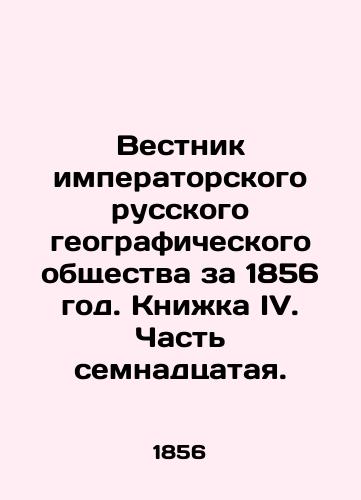 Вестник императорского русского географического общества за 1856 год. Книжка IV. Часть семнадцатая.

1856